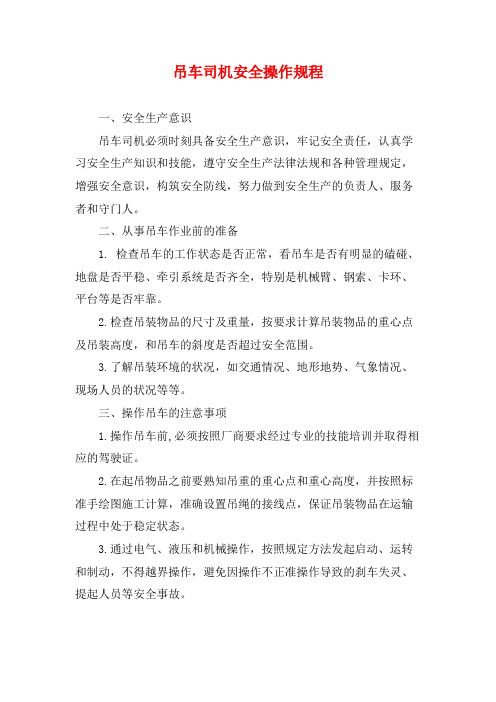 吊车司机安全操作规程

一、安全生产意识

吊车司机必须时刻具备安全生产意识，牢记安全责任，认真学习安全生产知识和技能，遵守安全生产法律法规和各种管理规定，增强安全意识，构筑安全防线，努力做到安全生产的负责人、服务者和守门人。

二、从事吊车作业前的准备

1. 检查吊车的工作状态是否正常，看吊车是否有明显的磕碰、地盘是否平稳、牵引系统是否齐全，特别是机械臂、钢索、卡环、平台等是否牢靠。

2.检查吊装物品的尺寸及重量，按要求计算吊装物品的重心点及吊装高度，和吊车的斜度是否超过安全范围。

3.了解吊装环境的状况，如交通情况、地形地势、气象情况、现场人员的状况等等。

三、操作吊车的注意事项

1.操作吊车前,必须按照厂商要求经过专业的技能培训并取得相应的驾驶证。

2.在起吊物品之前要熟知吊重的重心点和重心高度，并按照标准手绘图施工计算，准确设置吊绳的接线点，保证吊装物品在运输过程中处于稳定状态。

3.通过电气、液压和机械操作，按照规定方法发起启动、运转和制动，不得越界操作，避免因操作不正准操作导致的刹车失灵、提起人员等安全事故。